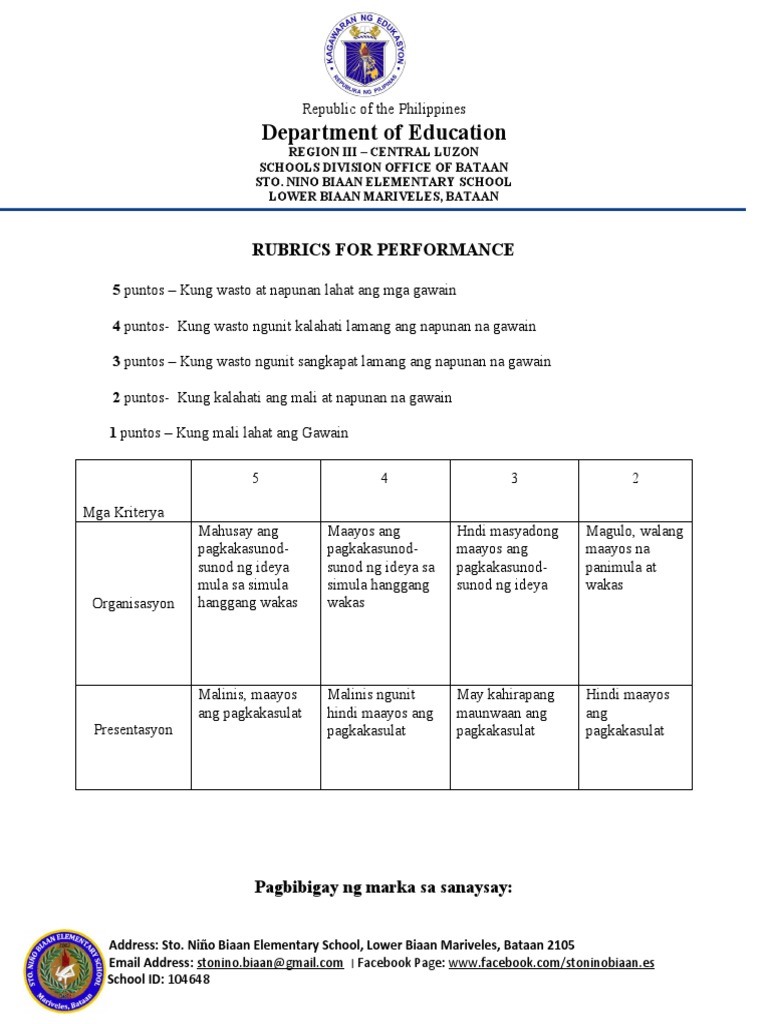 KAGAWARAN NG EDUKASYON
REPUBLIKA NG PILIPINAS

Republic of the Philippines
Department of Education
REGION III – CENTRAL LUZON
SCHOOLS DIVISION OFFICE OF BATAAN
STO. NINO BIAAN ELEMENTARY SCHOOL
LOWER BIAAN MARIVELES, BATAAN

RUBRICS FOR PERFORMANCE

5 puntos – Kung wasto at napunan lahat ang mga gawain

4 puntos- Kung wasto ngunit kalahati lamang ang napunan na gawain

3 puntos – Kung wasto ngunit sangkapat lamang ang napunan na gawain

2 puntos- Kung kalahati ang mali at napunan na gawain

1 puntos – Kung mali lahat ang Gawain

| Mga Kriterya | 5 | 4 | 3 | 2 |
|---|---|---|---|---|
| Organisasyon | Mahusay ang pagkakasunod-sunod ng ideya mula sa simula hanggang wakas | Maayos ang pagkakasunod-sunod ng ideya sa simula hanggang wakas | Hndi masyadong maayos ang pagkakasunod-sunod ng ideya | Magulo, walang maayos na panimula at wakas |
| Presentasyon | Malinis, maayos ang pagkakasulat | Malinis ngunit hindi maayos ang pagkakasulat | May kahirapang maunwaan ang pagkakasulat | Hindi maayos ang pagkakasulat |

Pagbibigay ng marka sa sanaysay:

STO. NIÑO BIAAN ELEMENTARY SCHOOL
Mariveles, Bataan

Address: Sto. Niño Biaan Elementary School, Lower Biaan Mariveles, Bataan 2105
Email Address: stonino.biaan@gmail.com | Facebook Page: www.facebook.com/stoninobiaan.es
School ID: 104648